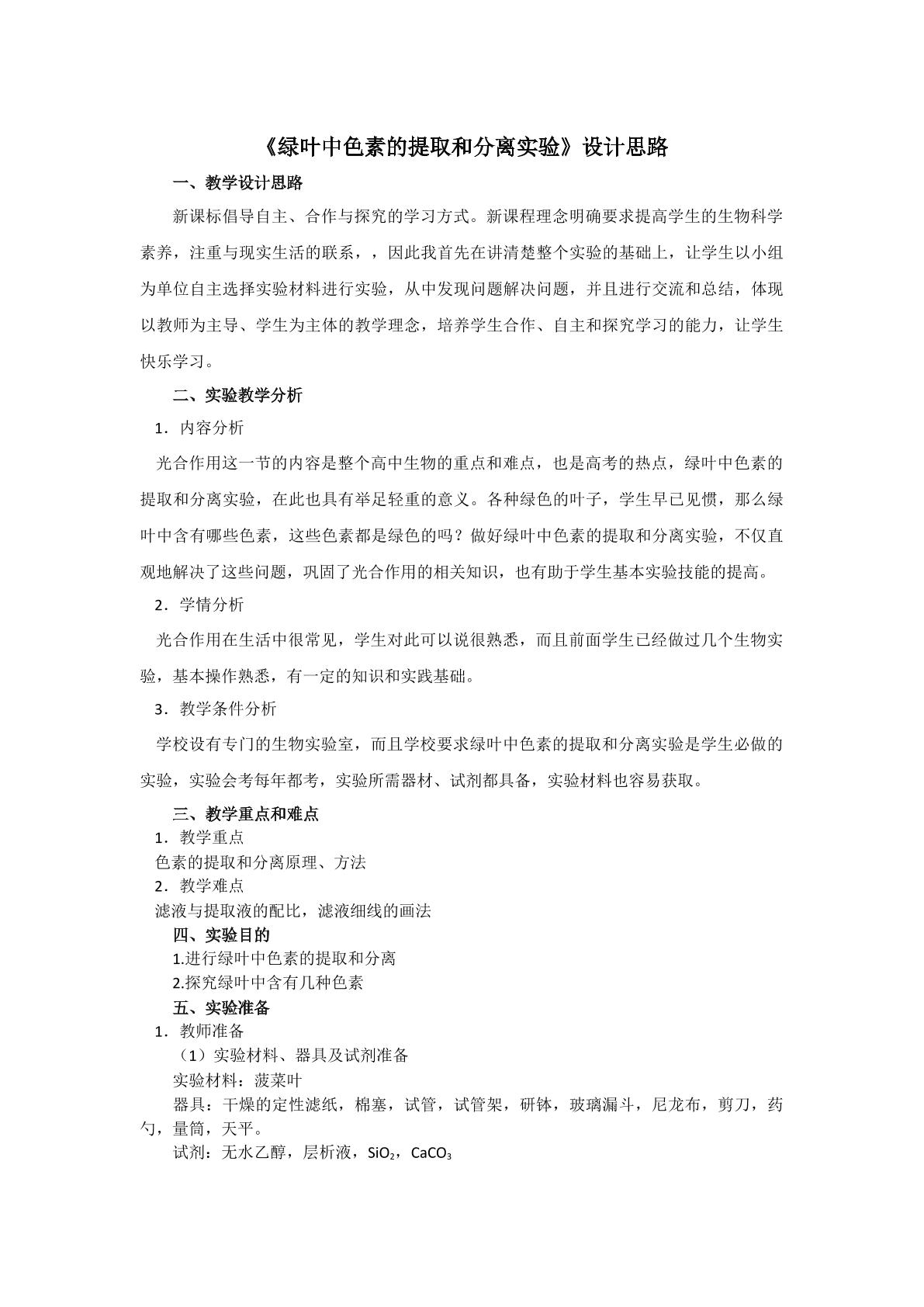 《绿叶中色素的提取和分离实验》设计思路

一、教学设计思路

新课标倡导自主、合作与探究的学习方式。新课程理念明确要求提高学生的生物科学素养，注重与现实生活的联系，，因此我首先在讲清楚整个实验的基础上，让学生以小组为单位自主选择实验材料进行实验，从中发现问题解决问题，并且进行交流和总结，体现以教师为主导、学生为主体的教学理念，培养学生合作、自主和探究学习的能力，让学生快乐学习。

二、实验教学分析

1．内容分析

光合作用这一节的内容是整个高中生物的重点和难点，也是高考的热点，绿叶中色素的提取和分离实验，在此也具有举足轻重的意义。各种绿色的叶子，学生早已见惯，那么绿叶中含有哪些色素，这些色素都是绿色的吗？做好绿叶中色素的提取和分离实验，不仅直观地解决了这些问题，巩固了光合作用的相关知识，也有助于学生基本实验技能的提高。

2．学情分析

光合作用在生活中很常见，学生对此可以说很熟悉，而且前面学生已经做过几个生物实验，基本操作熟悉，有一定的知识和实践基础。

3．教学条件分析

学校设有专门的生物实验室，而且学校要求绿叶中色素的提取和分离实验是学生必做的实验，实验会考每年都考，实验所需器材、试剂都具备，实验材料也容易获取。

三、教学重点和难点

1．教学重点

色素的提取和分离原理、方法

2．教学难点

滤液与提取液的配比，滤液细线的画法

四、实验目的

1.进行绿叶中色素的提取和分离

2.探究绿叶中含有几种色素

五、实验准备

1．教师准备

（1）实验材料、器具及试剂准备

实验材料：菠菜叶

器具：干燥的定性滤纸，棉塞，试管，试管架，研钵，玻璃漏斗，尼龙布，剪刀，药勺，量筒，天平。

试剂：无水乙醇，层析液，$SiO_2$，$CaCO_3$